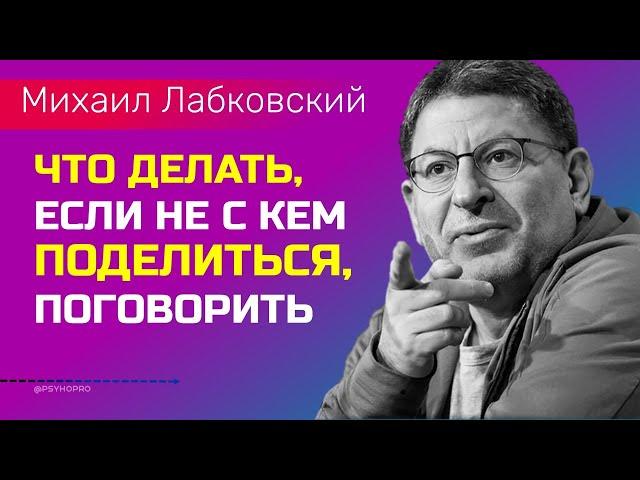 Михаил Лабковский

ЧТО ДЕЛАТЬ, ЕСЛИ НЕ С КЕМ ПОДЕЛИТЬСЯ, ПОГОВОРИТЬ

@PSYHOPRO